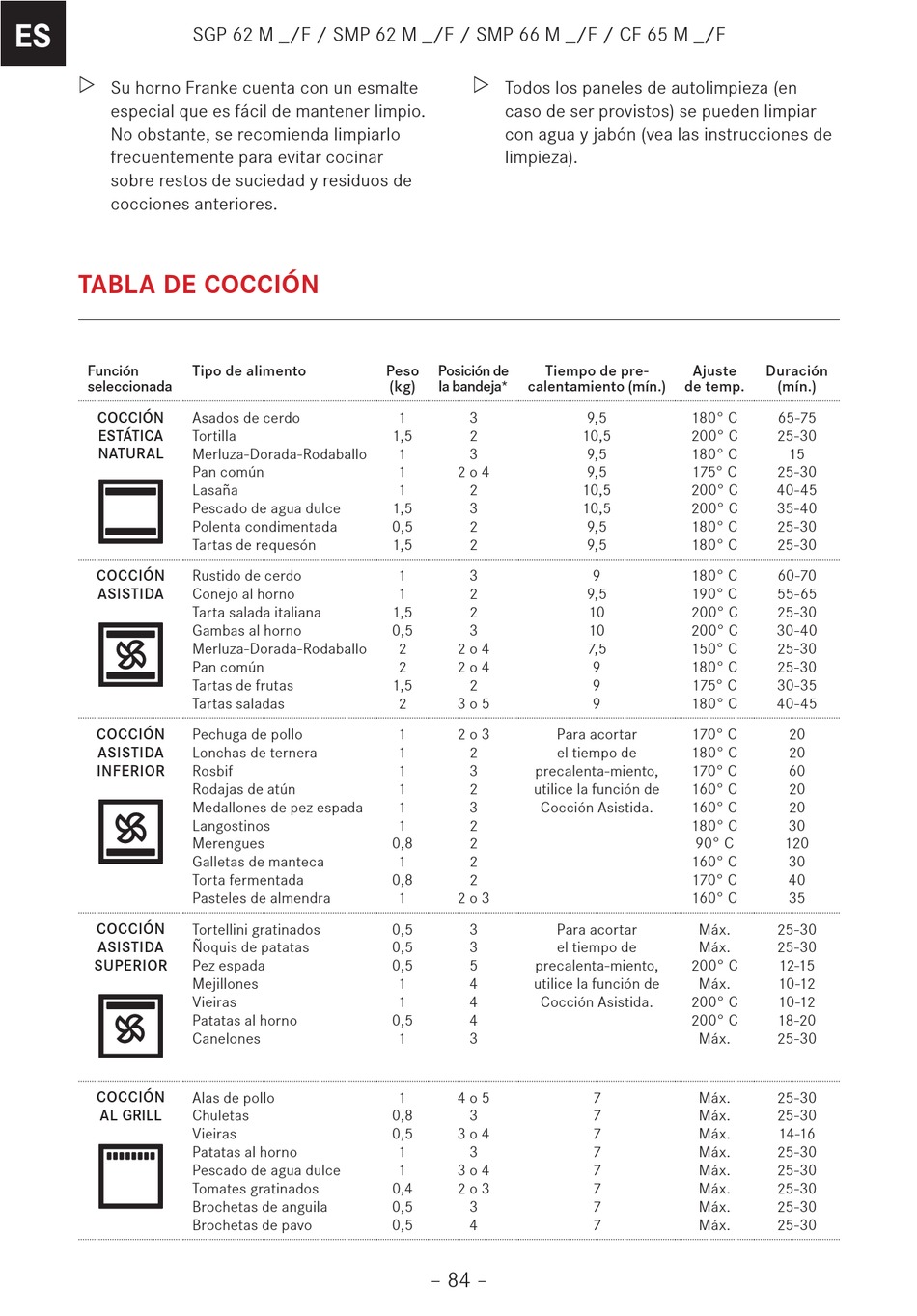 ES

SGP 62 M _/F / SMP 62 M _/F / SMP 66 M _/F / CF 65 M _/F

▷ Su horno Franke cuenta con un esmalte especial que es fácil de mantener limpio. No obstante, se recomienda limpiarlo frecuentemente para evitar cocinar sobre restos de suciedad y residuos de cocciones anteriores.

▷ Todos los paneles de autolimpieza (en caso de ser provistos) se pueden limpiar con agua y jabón (vea las instrucciones de limpieza).

TABLA DE COCCIÓN

| Función seleccionada | Tipo de alimento | Peso (kg) | Posición de la bandeja* | Tiempo de pre-calentamiento (mín.) | Ajuste de temp. | Duración (mín.) |
|---|---|---|---|---|---|---|
| COCCIÓN ESTÁTICA NATURAL | Asados de cerdo | 1 | 3 | 9,5 | 180° C | 65-75 |
| | Tortilla | 1,5 | 2 | 10,5 | 200° C | 25-30 |
| | Merluza-Dorada-Rodaballo | 1 | 3 | 9,5 | 180° C | 15 |
| | Pan común | 1 | 2 o 4 | 9,5 | 175° C | 25-30 |
| | Lasaña | 1 | 2 | 10,5 | 200° C | 40-45 |
| | Pescado de agua dulce | 1,5 | 3 | 10,5 | 200° C | 35-40 |
| | Polenta condimentada | 0,5 | 2 | 9,5 | 180° C | 25-30 |
| | Tartas de requesón | 1,5 | 2 | 9,5 | 180° C | 25-30 |
| COCCIÓN ASISTIDA | Rustido de cerdo | 1 | 3 | 9 | 180° C | 60-70 |
| | Conejo al horno | 1 | 2 | 9,5 | 190° C | 55-65 |
| | Tarta salada italiana | 1,5 | 2 | 10 | 200° C | 25-30 |
| | Gambas al horno | 0,5 | 3 | 10 | 200° C | 30-40 |
| | Merluza-Dorada-Rodaballo | 2 | 2 o 4 | 7,5 | 150° C | 25-30 |
| | Pan común | 2 | 2 o 4 | 9 | 180° C | 25-30 |
| | Tartas de frutas | 1,5 | 2 | 9 | 175° C | 30-35 |
| | Tartas saladas | 2 | 3 o 5 | 9 | 180° C | 40-45 |
| COCCIÓN ASISTIDA INFERIOR | Pechuga de pollo | 1 | 2 o 3 | Para acortar el tiempo de precalenta-miento, utilice la función de Cocción Asistida. | 170° C | 20 |
| | Lonchas de ternera | 1 | 2 | | 180° C | 20 |
| | Rosbif | 1 | 3 | | 170° C | 60 |
| | Rodajas de atún | 1 | 2 | | 160° C | 20 |
| | Medallones de pez espada | 1 | 3 | | 160° C | 20 |
| | Langostinos | 1 | 2 | | 180° C | 30 |
| | Merengues | 0,8 | 2 | | 90° C | 120 |
| | Galletas de manteca | 1 | 2 | | 160° C | 30 |
| | Torta fermentada | 0,8 | 2 | | 170° C | 40 |
| | Pasteles de almendra | 1 | 2 o 3 | | 160° C | 35 |
| COCCIÓN ASISTIDA SUPERIOR | Tortellini gratinados | 0,5 | 3 | Para acortar el tiempo de precalenta-miento, utilice la función de Cocción Asistida. | Máx. | 25-30 |
| | Ñoquis de patatas | 0,5 | 3 | | Máx. | 25-30 |
| | Pez espada | 0,5 | 5 | | 200° C | 12-15 |
| | Mejillones | 1 | 4 | | Máx. | 10-12 |
| | Vieiras | 1 | 4 | | 200° C | 10-12 |
| | Patatas al horno | 0,5 | 4 | | 200° C | 18-20 |
| | Canelones | 1 | 3 | | Máx. | 25-30 |
| COCCIÓN AL GRILL | Alas de pollo | 1 | 4 o 5 | 7 | Máx. | 25-30 |
| | Chuletas | 0,8 | 3 | 7 | Máx. | 25-30 |
| | Vieiras | 0,5 | 3 o 4 | 7 | Máx. | 14-16 |
| | Patatas al horno | 1 | 3 | 7 | Máx. | 25-30 |
| | Pescado de agua dulce | 1 | 3 o 4 | 7 | Máx. | 25-30 |
| | Tomates gratinados | 0,4 | 2 o 3 | 7 | Máx. | 25-30 |
| | Brochetas de anguila | 0,5 | 3 | 7 | Máx. | 25-30 |
| | Brochetas de pavo | 0,5 | 4 | 7 | Máx. | 25-30 |

– 84 –